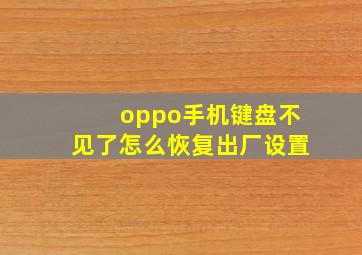 oppo手机键盘不见了怎么恢复出厂设置